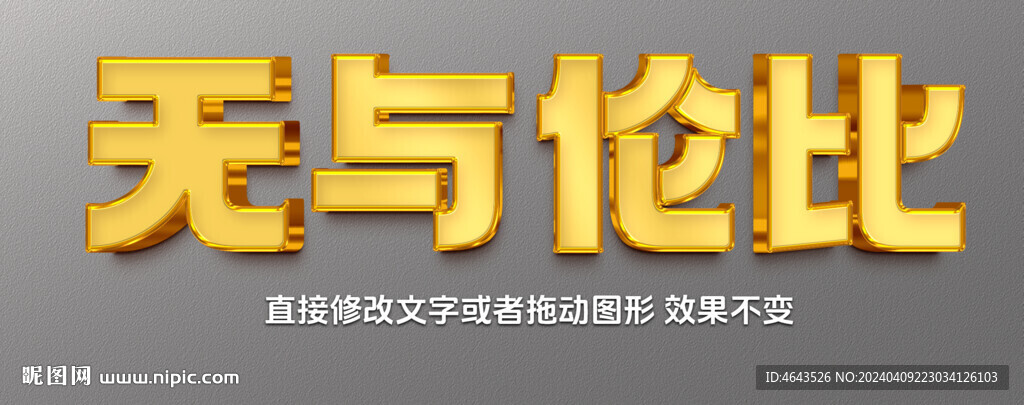 无与伦比

直接修改文字或者拖动图形 效果不变

昵图网 www.nipic.com

ID:4643526 NO:20240409223034126103